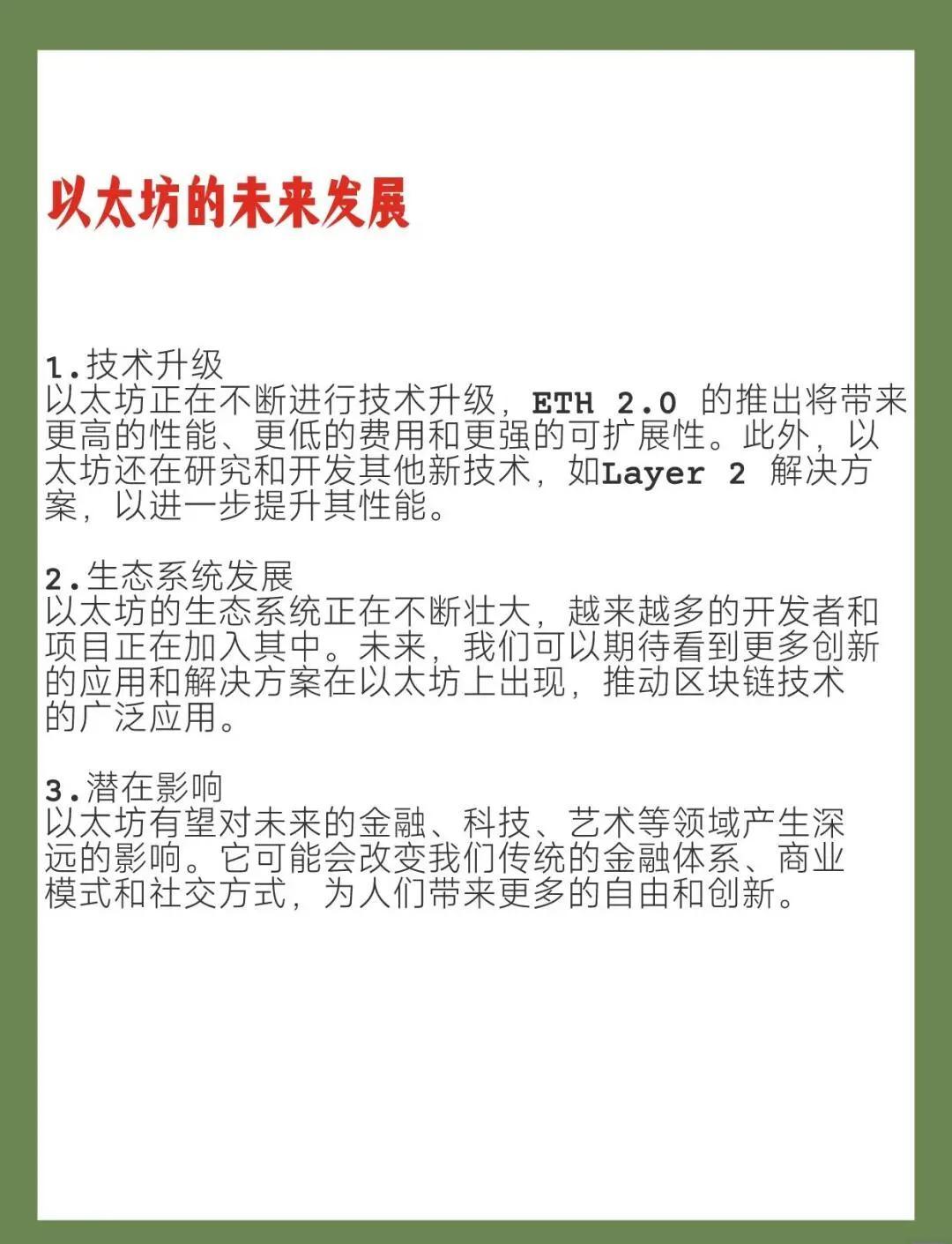 以太坊的未来发展

1.技术升级
以太坊正在不断进行技术升级，ETH 2.0 的推出将带来更高的性能、更低的费用和更强的可扩展性。此外，以太坊还在研究和开发其他新技术，如Layer 2 解决方案，以进一步提升其性能。

2.生态系统发展
以太坊的生态系统正在不断壮大，越来越多的开发者和项目正在加入其中。未来，我们可以期待看到更多创新的应用和解决方案在以太坊上出现，推动区块链技术的广泛应用。

3.潜在影响
以太坊有望对未来的金融、科技、艺术等领域产生深远的影响。它可能会改变我们传统的金融体系、商业模式和社交方式，为人们带来更多的自由和创新。